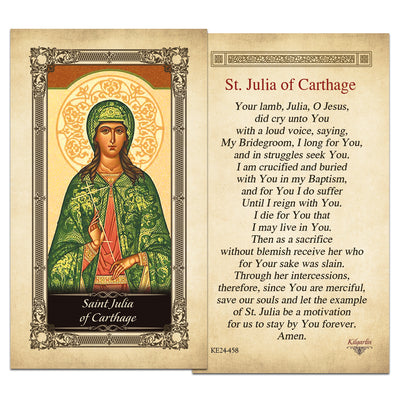 Saint Julia
of Carthage

St. Julia of Carthage

Your lamb, Julia, O Jesus,
did cry unto You
with a loud voice, saying,
My Bridegroom, I long for You,
and in struggles seek You.
I am crucified and buried
with You in my Baptism,
and for You I do suffer
Until I reign with You.
I die for You that
I may live in You.
Then as a sacrifice
without blemish receive her who
for Your sake was slain.
Through her intercessions,
therefore, since You are merciful,
save our souls and let the example
of St. Julia be a motivation
for us to stay by You forever.
Amen.

KE24-458

Kilgarlin